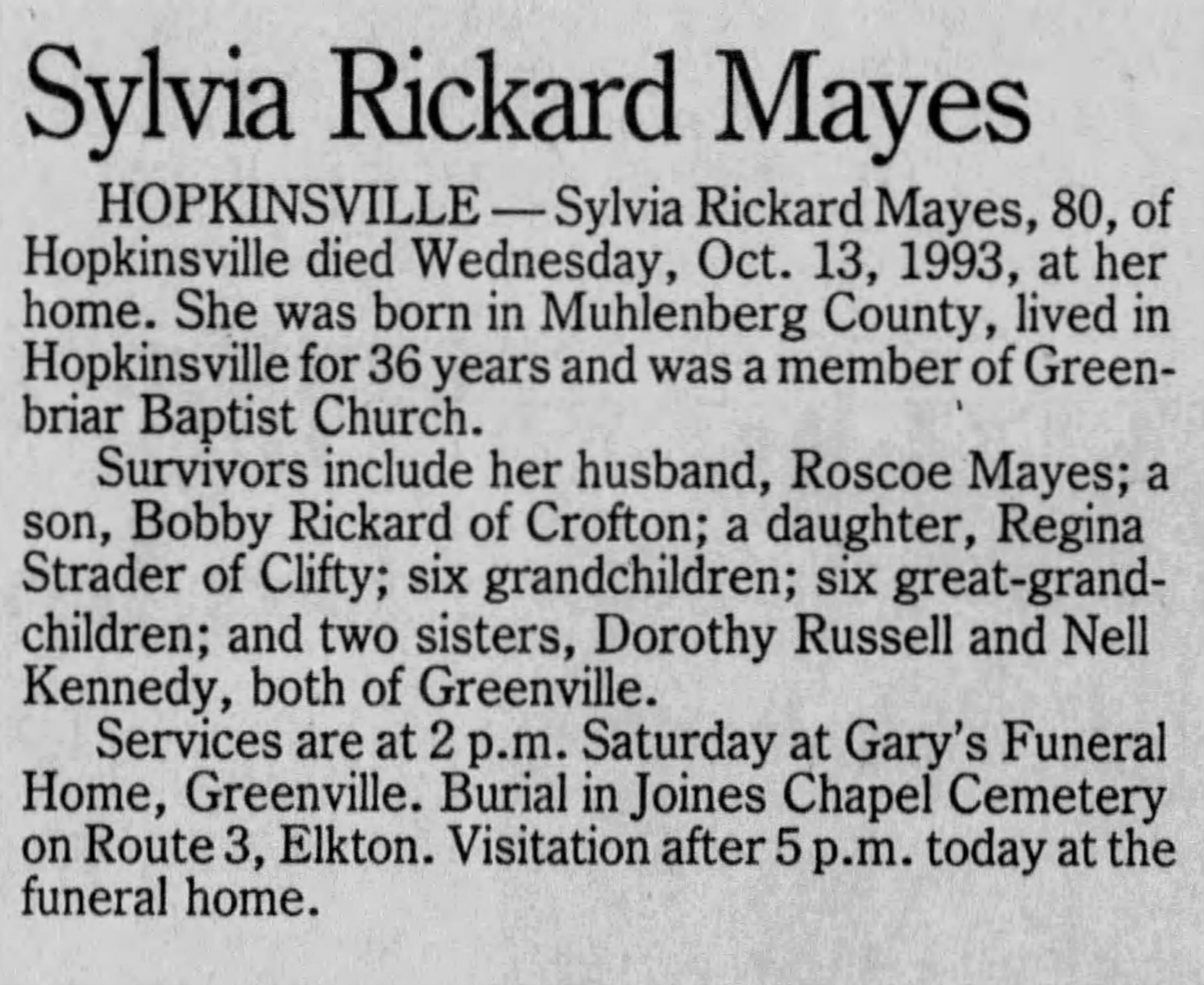 Sylvia Rickard Mayes

HOPKINSVILLE — Sylvia Rickard Mayes, 80, of Hopkinsville died Wednesday, Oct. 13, 1993, at her home. She was born in Muhlenberg County, lived in Hopkinsville for 36 years and was a member of Greenbriar Baptist Church.

Survivors include her husband, Roscoe Mayes; a son, Bobby Rickard of Crofton; a daughter, Regina Strader of Clifty; six grandchildren; six great-grandchildren; and two sisters, Dorothy Russell and Nell Kennedy, both of Greenville.

Services are at 2 p.m. Saturday at Gary's Funeral Home, Greenville. Burial in Joines Chapel Cemetery on Route 3, Elkton. Visitation after 5 p.m. today at the funeral home.